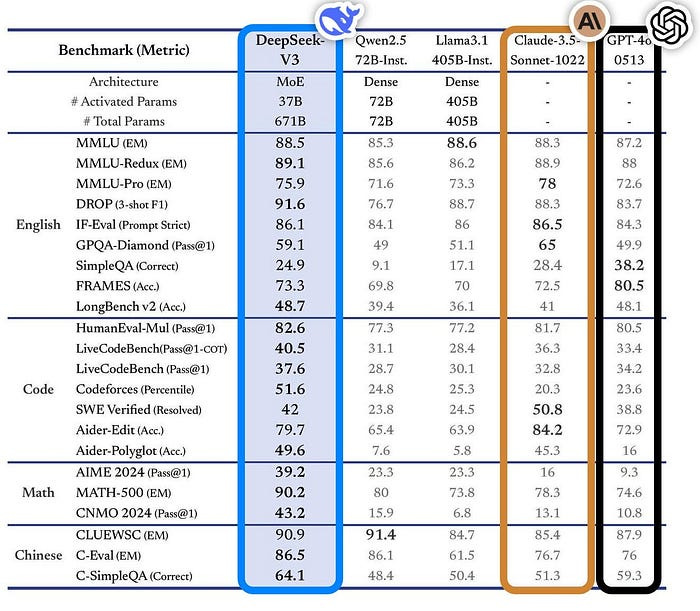 | | Benchmark (Metric) | DeepSeek-V3 | Qwen2.5 72B-Inst. | Llama3.1 405B-Inst. | Claude-3.5-Sonnet-1022 | GPT-4o 0513 |
|---|---|---|---|---|---|---|
| | Architecture | MoE | Dense | Dense | - | - |
| | # Activated Params | 37B | 72B | 405B | - | - |
| | # Total Params | 671B | 72B | 405B | - | - |
| English | MMLU (EM) | 88.5 | 85.3 | 88.6 | 88.3 | 87.2 |
| | MMLU-Redux (EM) | 89.1 | 85.6 | 86.2 | 88.9 | 88 |
| | MMLU-Pro (EM) | 75.9 | 71.6 | 73.3 | 78 | 72.6 |
| | DROP (3-shot F1) | 91.6 | 76.7 | 88.7 | 88.3 | 83.7 |
| | IF-Eval (Prompt Strict) | 86.1 | 84.1 | 86 | 86.5 | 84.3 |
| | GPQA-Diamond (Pass@1) | 59.1 | 49 | 51.1 | 65 | 49.9 |
| | SimpleQA (Correct) | 24.9 | 9.1 | 17.1 | 28.4 | 38.2 |
| | FRAMES (Acc.) | 73.3 | 69.8 | 70 | 72.5 | 80.5 |
| | LongBench v2 (Acc.) | 48.7 | 39.4 | 36.1 | 41 | 48.1 |
| Code | HumanEval-Mul (Pass@1) | 82.6 | 77.3 | 77.2 | 81.7 | 80.5 |
| | LiveCodeBench(Pass@1-COT) | 40.5 | 31.1 | 28.4 | 36.3 | 33.4 |
| | LiveCodeBench (Pass@1) | 37.6 | 28.7 | 30.1 | 32.8 | 34.2 |
| | Codeforces (Percentile) | 51.6 | 24.8 | 25.3 | 20.3 | 23.6 |
| | SWE Verified (Resolved) | 42 | 23.8 | 24.5 | 50.8 | 38.8 |
| | Aider-Edit (Acc.) | 79.7 | 65.4 | 63.9 | 84.2 | 72.9 |
| | Aider-Polyglot (Acc.) | 49.6 | 7.6 | 5.8 | 45.3 | 16 |
| Math | AIME 2024 (Pass@1) | 39.2 | 23.3 | 23.3 | 16 | 9.3 |
| | MATH-500 (EM) | 90.2 | 80 | 73.8 | 78.3 | 74.6 |
| | CNMO 2024 (Pass@1) | 43.2 | 15.9 | 6.8 | 13.1 | 10.8 |
| Chinese | CLUEWSC (EM) | 90.9 | 91.4 | 84.7 | 85.4 | 87.9 |
| | C-Eval (EM) | 86.5 | 86.1 | 61.5 | 76.7 | 76 |
| | C-SimpleQA (Correct) | 64.1 | 48.4 | 50.4 | 51.3 | 59.3 |